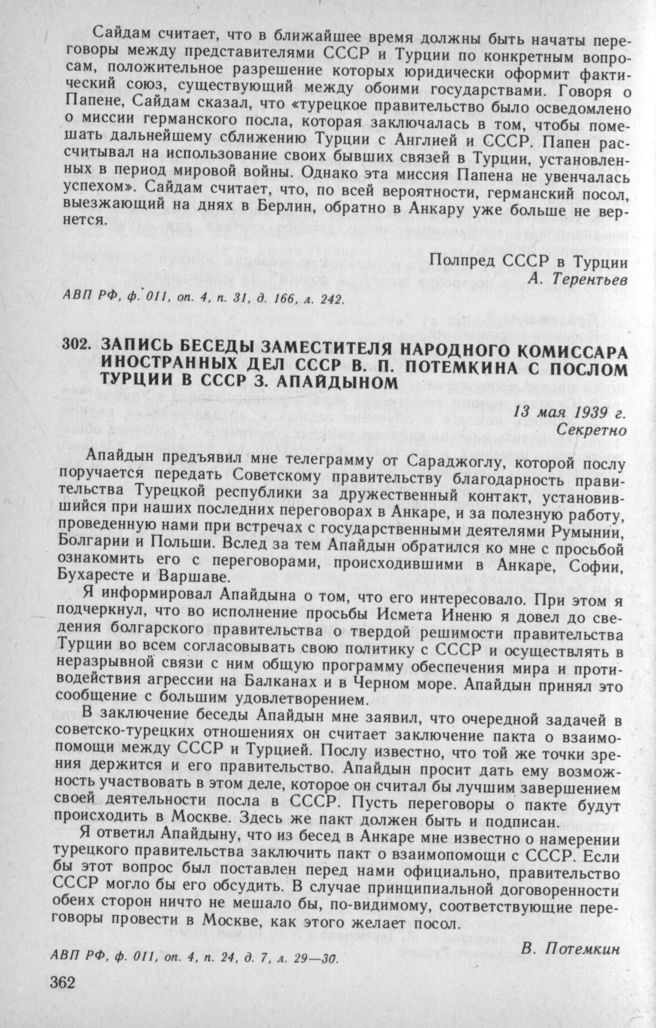 Сайдам считает, что в ближайшее время должны быть начаты переговоры между представителями СССР и Турции по конкретным вопросам, положительное разрешение которых юридически оформит фактический союз, существующий между обоими государствами. Говоря о Папене, Сайдам сказал, что «турецкое правительство было осведомлено о миссии германского посла, которая заключалась в том, чтобы помешать дальнейшему сближению Турции с Англией и СССР. Папен рассчитывал на использование своих бывших связей в Турции, установленных в период мировой войны. Однако эта миссия Папена не увенчалась успехом». Сайдам считает, что, по всей вероятности, германский посол, выезжающий на днях в Берлин, обратно в Анкару уже больше не вернется.

Полпред СССР в Турции
А. Терентьев

АВП РФ, ф. 011, оп. 4, п. 31, д. 166, л. 242.

302. ЗАПИСЬ БЕСЕДЫ ЗАМЕСТИТЕЛЯ НАРОДНОГО КОМИССАРА ИНОСТРАННЫХ ДЕЛ СССР В. П. ПОТЕМКИНА С ПОСЛОМ ТУРЦИИ В СССР З. АПАЙДЫНОМ

13 мая 1939 г.
Секретно

Апайдын предъявил мне телеграмму от Сараджоглу, которой послу поручается передать Советскому правительству благодарность правительства Турецкой республики за дружественный контакт, установившийся при наших последних переговорах в Анкаре, и за полезную работу, проведенную нами при встречах с государственными деятелями Румынии, Болгарии и Польши. Вслед за тем Апайдын обратился ко мне с просьбой ознакомить его с переговорами, происходившими в Анкаре, Софии, Бухаресте и Варшаве.

Я информировал Апайдына о том, что его интересовало. При этом я подчеркнул, что во исполнение просьбы Исмета Иненю я довел до сведения болгарского правительства о твердой решимости правительства Турции во всем согласовывать свою политику с СССР и осуществлять в неразрывной связи с ним общую программу обеспечения мира и противодействия агрессии на Балканах и в Черном море. Апайдын принял это сообщение с большим удовлетворением.

В заключение беседы Апайдын мне заявил, что очередной задачей в советско-турецких отношениях он считает заключение пакта о взаимопомощи между СССР и Турцией. Послу известно, что той же точки зрения держится и его правительство. Апайдын просит дать ему возможность участвовать в этом деле, которое он считал бы лучшим завершением своей деятельности посла в СССР. Пусть переговоры о пакте будут происходить в Москве. Здесь же пакт должен быть и подписан.

Я ответил Апайдыну, что из бесед в Анкаре мне известно о намерении турецкого правительства заключить пакт о взаимопомощи с СССР. Если бы этот вопрос был поставлен перед нами официально, правительство СССР могло бы его обсудить. В случае принципиальной договоренности обеих сторон ничто не мешало бы, по-видимому, соответствующие переговоры провести в Москве, как этого желает посол.

В. Потемкин

АВП РФ, ф. 011, оп. 4, п. 24, д. 7, л. 29—30.

362